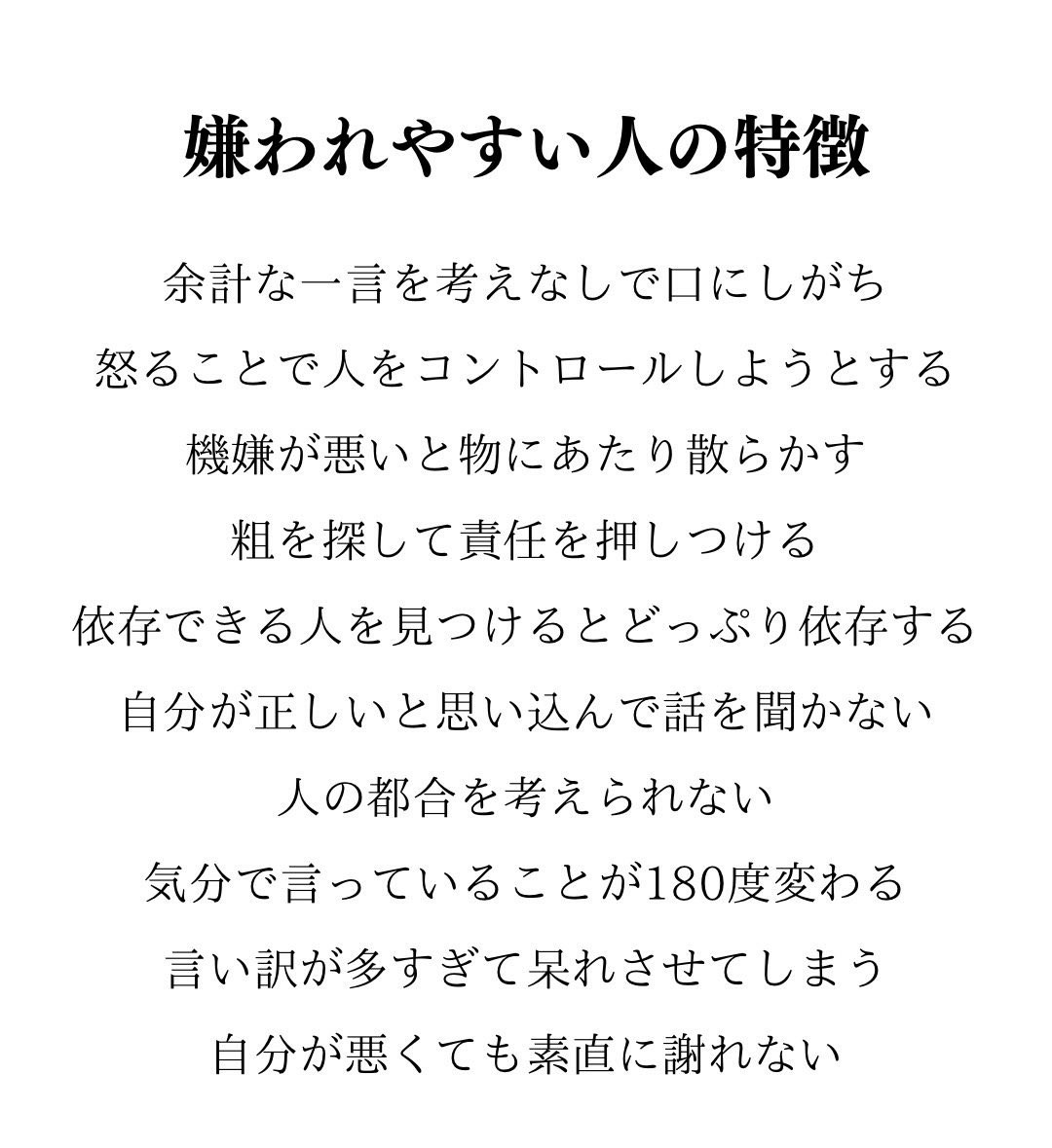 嫌われやすい人の特徴

余計な一言を考えなしで口にしがち

怒ることで人をコントロールしようとする

機嫌が悪いと物にあたり散らかす

粗を探して責任を押しつける

依存できる人を見つけるとどっぷり依存する

自分が正しいと思い込んで話を聞かない

人の都合を考えられない

気分で言っていることが180度変わる

言い訳が多すぎて呆れさせてしまう

自分が悪くても素直に謝れない